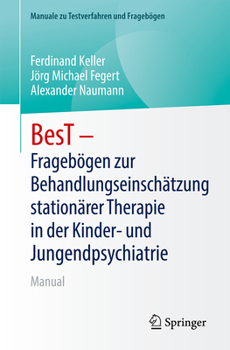 Manuale zu Testverfahren und Fragebögen

Ferdinand Keller
Jörg Michael Fegert
Alexander Naumann

BesT –
Fragebögen zur Behandlungseinschätzung stationärer Therapie in der Kinder- und Jungendpsychiatrie

Manual

Springer